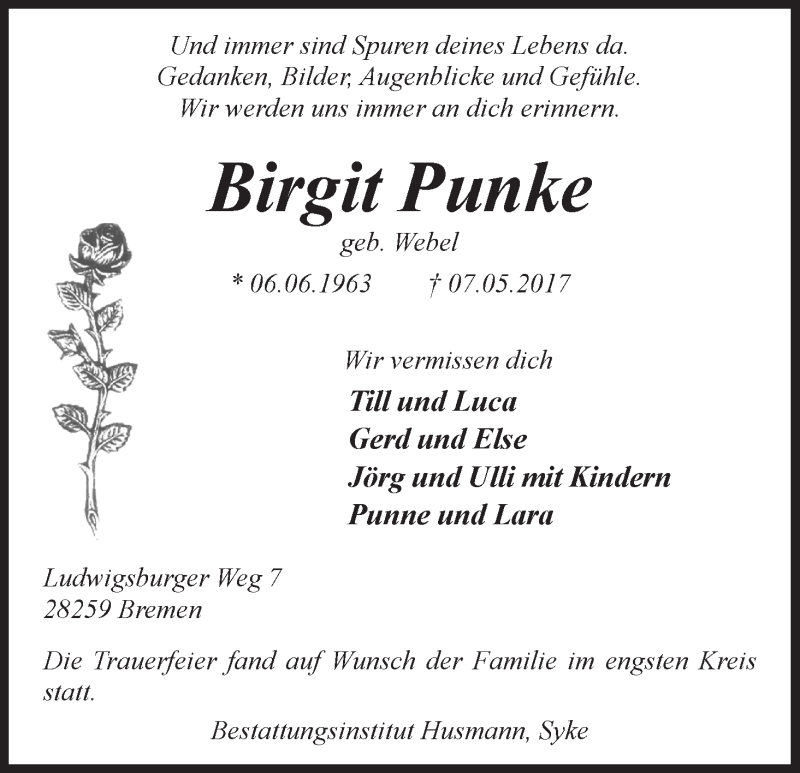 Und immer sind Spuren deines Lebens da.
Gedanken, Bilder, Augenblicke und Gefühle.
Wir werden uns immer an dich erinnern.

Birgit Punke

geb. Webel

* 06.06.1963 † 07.05.2017

Wir vermissen dich

Till und Luca
Gerd und Else
Jörg und Ulli mit Kindern
Punne und Lara

Ludwigsburger Weg 7
28259 Bremen

Die Trauerfeier fand auf Wunsch der Familie im engsten Kreis statt.

Bestattungsinstitut Husmann, Syke